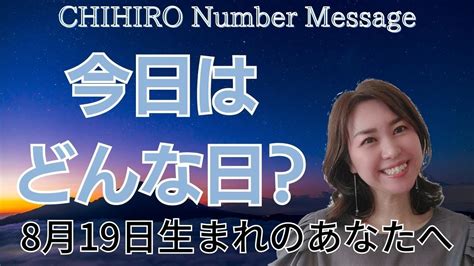 CHIHIRO Number Message

今日は
どんな日?

8月19日生まれのあなたへ